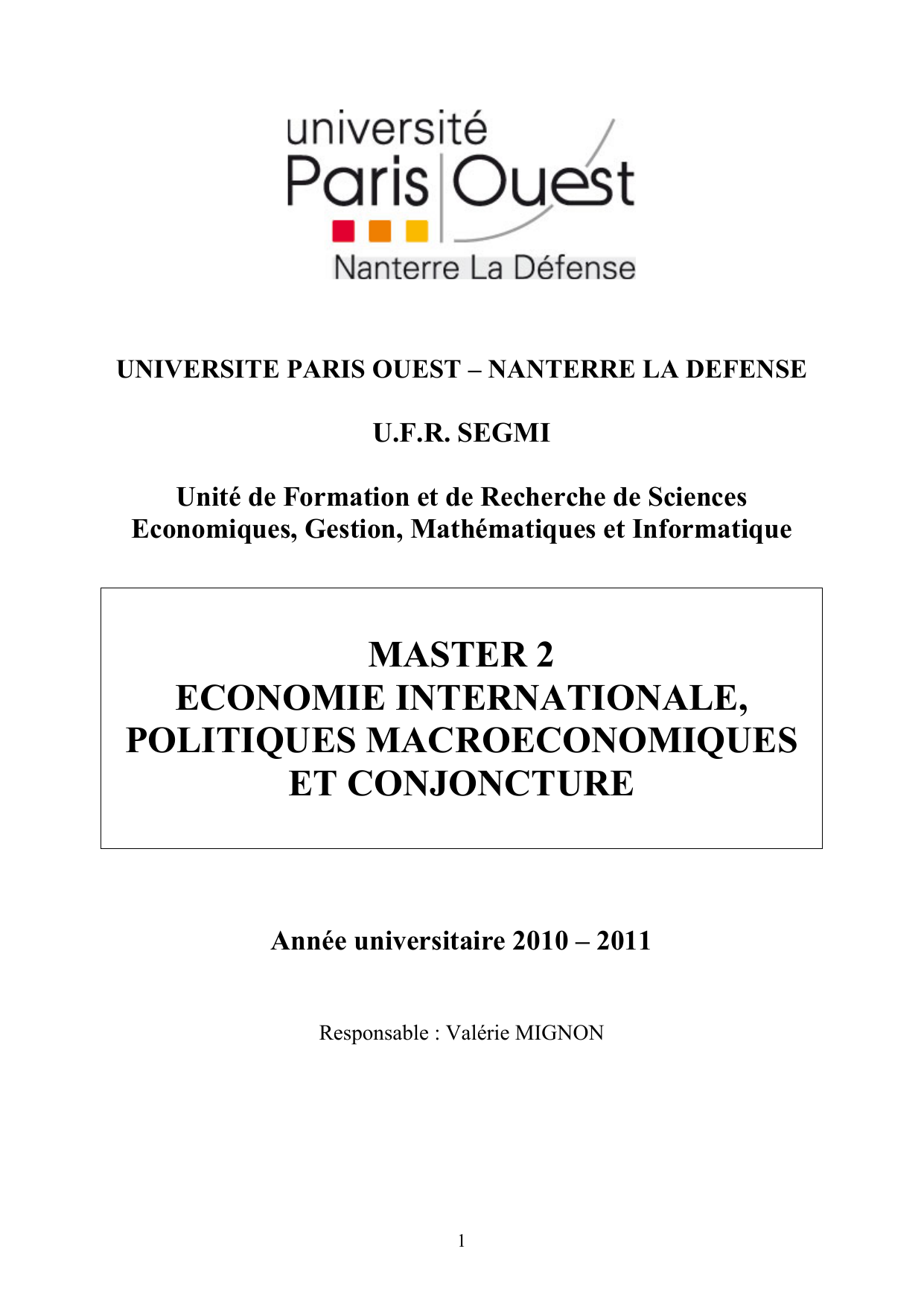 université
Paris Ouest
Nanterre La Défense

UNIVERSITE PARIS OUEST – NANTERRE LA DEFENSE

U.F.R. SEGMI

Unité de Formation et de Recherche de Sciences Economiques, Gestion, Mathématiques et Informatique

MASTER 2
ECONOMIE INTERNATIONALE, POLITIQUES MACROECONOMIQUES ET CONJONCTURE

Année universitaire 2010 – 2011

Responsable : Valérie MIGNON

1